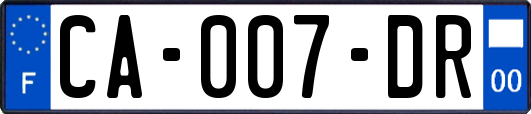 F
CA-007-DR
00